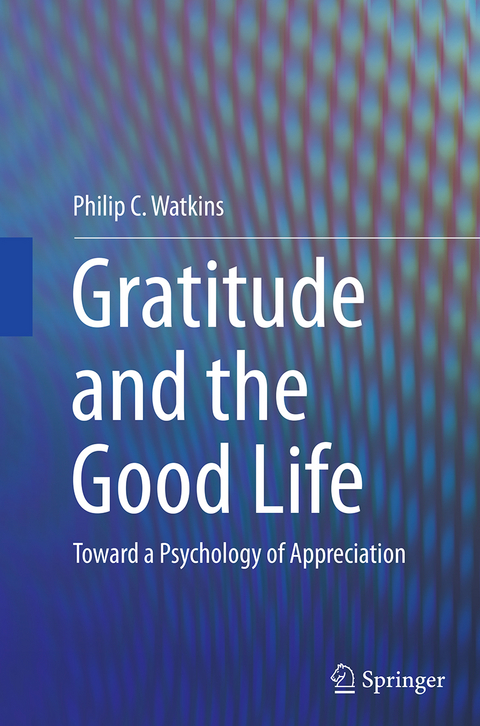 Philip C. Watkins

Gratitude and the Good Life

Toward a Psychology of Appreciation

Springer